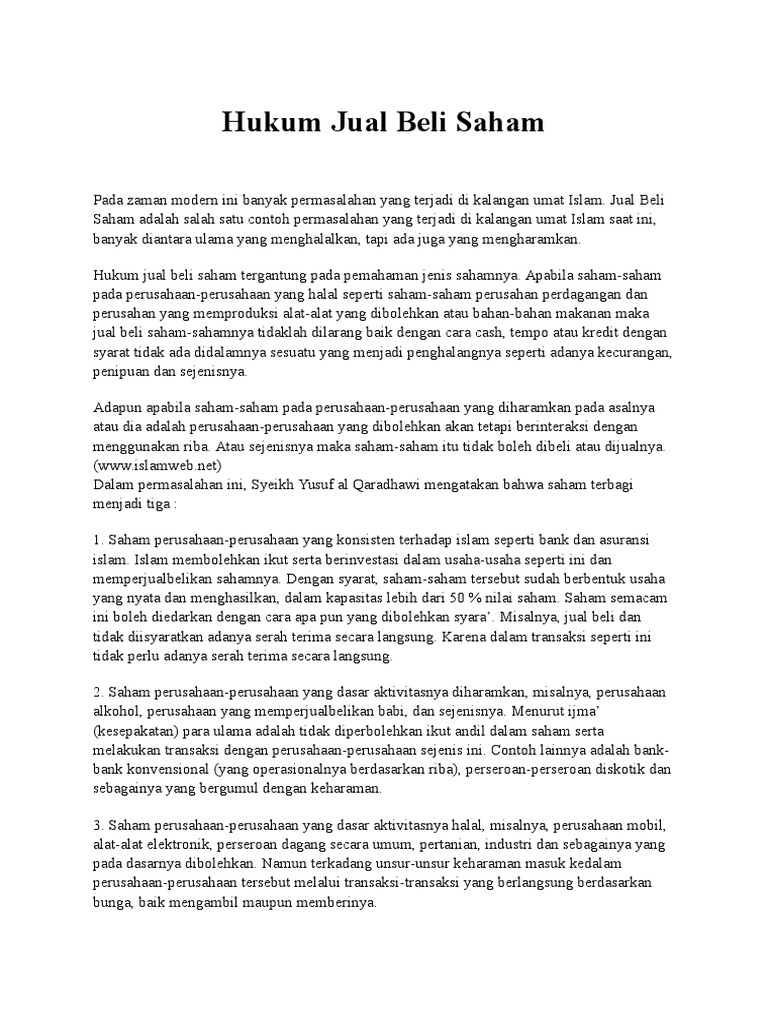 Hukum Jual Beli Saham

Pada zaman modern ini banyak permasalahan yang terjadi di kalangan umat Islam. Jual Beli Saham adalah salah satu contoh permasalahan yang terjadi di kalangan umat Islam saat ini, banyak diantara ulama yang menghalalkan, tapi ada juga yang mengharamkan.

Hukum jual beli saham tergantung pada pemahaman jenis sahamnya. Apabila saham-saham pada perusahaan-perusahaan yang halal seperti saham-saham perusahan perdagangan dan perusahan yang memproduksi alat-alat yang dibolehkan atau bahan-bahan makanan maka jual beli saham-sahamnya tidaklah dilarang baik dengan cara cash, tempo atau kredit dengan syarat tidak ada didalamnya sesuatu yang menjadi penghalangnya seperti adanya kecurangan, penipuan dan sejenisnya.

Adapun apabila saham-saham pada perusahaan-perusahaan yang diharamkan pada asalnya atau dia adalah perusahaan-perusahaan yang dibolehkan akan tetapi berinteraksi dengan menggunakan riba. Atau sejenisnya maka saham-saham itu tidak boleh dibeli atau dijualnya. (www.islamweb.net)
Dalam permasalahan ini, Syeikh Yusuf al Qaradhawi mengatakan bahwa saham terbagi menjadi tiga :

1. Saham perusahaan-perusahaan yang konsisten terhadap islam seperti bank dan asuransi islam. Islam membolehkan ikut serta berinvestasi dalam usaha-usaha seperti ini dan memperjualbelikan sahamnya. Dengan syarat, saham-saham tersebut sudah berbentuk usaha yang nyata dan menghasilkan, dalam kapasitas lebih dari 50 % nilai saham. Saham semacam ini boleh diedarkan dengan cara apa pun yang dibolehkan syara'. Misalnya, jual beli dan tidak disyaratkan adanya serah terima secara langsung. Karena dalam transaksi seperti ini tidak perlu adanya serah terima secara langsung.

2. Saham perusahaan-perusahaan yang dasar aktivitasnya diharamkan, misalnya, perusahaan alkohol, perusahaan yang memperjualbelikan babi, dan sejenisnya. Menurut ijma' (kesepakatan) para ulama adalah tidak diperbolehkan ikut andil dalam saham serta melakukan transaksi dengan perusahaan-perusahaan sejenis ini. Contoh lainnya adalah bank-bank konvensional (yang operasionalnya berdasarkan riba), perseroan-perseroan diskotik dan sebagainya yang bergumul dengan keharaman.

3. Saham perusahaan-perusahaan yang dasar aktivitasnya halal, misalnya, perusahaan mobil, alat-alat elektronik, perseroan dagang secara umum, pertanian, industri dan sebagainya yang pada dasarnya dibolehkan. Namun terkadang unsur-unsur keharaman masuk kedalam perusahaan-perusahaan tersebut melalui transaksi-transaksi yang berlangsung berdasarkan bunga, baik mengambil maupun memberinya.